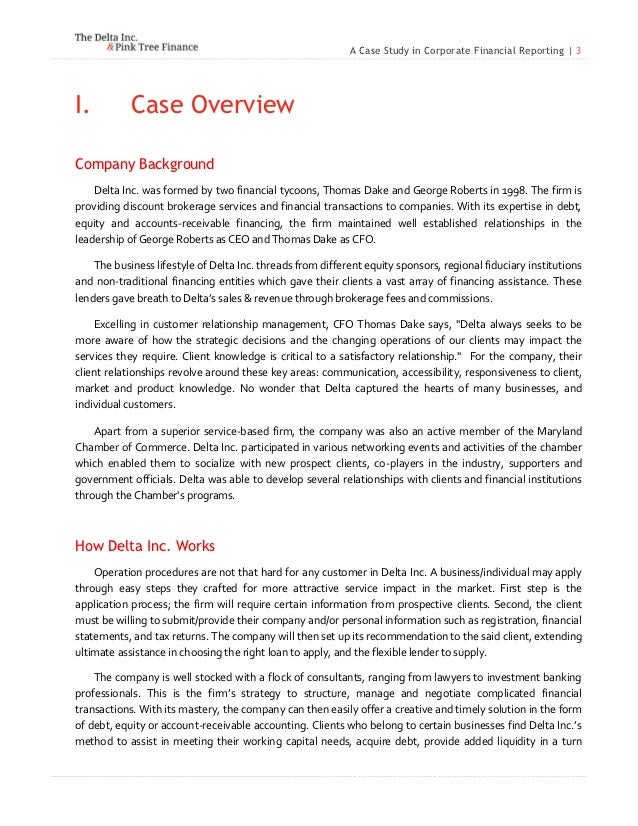 The Delta Inc.
& Pink Tree Finance

A Case Study in Corporate Financial Reporting | 3

I. Case Overview

Company Background

Delta Inc. was formed by two financial tycoons, Thomas Dake and George Roberts in 1998. The firm is providing discount brokerage services and financial transactions to companies. With its expertise in debt, equity and accounts-receivable financing, the firm maintained well established relationships in the leadership of George Roberts as CEO and Thomas Dake as CFO.

The business lifestyle of Delta Inc. threads from different equity sponsors, regional fiduciary institutions and non-traditional financing entities which gave their clients a vast array of financing assistance. These lenders gave breath to Delta's sales & revenue through brokerage fees and commissions.

Excelling in customer relationship management, CFO Thomas Dake says, "Delta always seeks to be more aware of how the strategic decisions and the changing operations of our clients may impact the services they require. Client knowledge is critical to a satisfactory relationship." For the company, their client relationships revolve around these key areas: communication, accessibility, responsiveness to client, market and product knowledge. No wonder that Delta captured the hearts of many businesses, and individual customers.

Apart from a superior service-based firm, the company was also an active member of the Maryland Chamber of Commerce. Delta Inc. participated in various networking events and activities of the chamber which enabled them to socialize with new prospect clients, co-players in the industry, supporters and government officials. Delta was able to develop several relationships with clients and financial institutions through the Chamber's programs.

How Delta Inc. Works

Operation procedures are not that hard for any customer in Delta Inc. A business/individual may apply through easy steps they crafted for more attractive service impact in the market. First step is the application process; the firm will require certain information from prospective clients. Second, the client must be willing to submit/provide their company and/or personal information such as registration, financial statements, and tax returns. The company will then set up its recommendation to the said client, extending ultimate assistance in choosing the right loan to apply, and the flexible lender to supply.

The company is well stocked with a flock of consultants, ranging from lawyers to investment banking professionals. This is the firm's strategy to structure, manage and negotiate complicated financial transactions. With its mastery, the company can then easily offer a creative and timely solution in the form of debt, equity or account-receivable accounting. Clients who belong to certain businesses find Delta Inc.'s method to assist in meeting their working capital needs, acquire debt, provide added liquidity in a turn